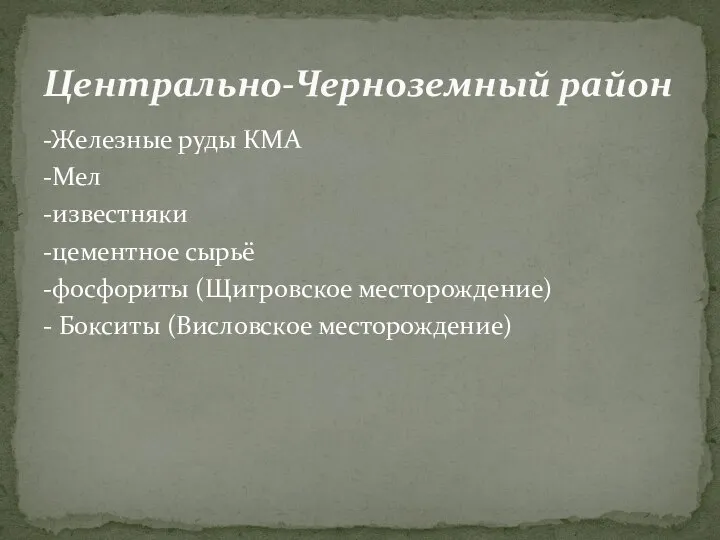 Центрально-Черноземный район

-Железные руды КМА
-Мел
-известняки
-цементное сырьё
-фосфориты (Щигровское месторождение)
- Бокситы (Висловское месторождение)